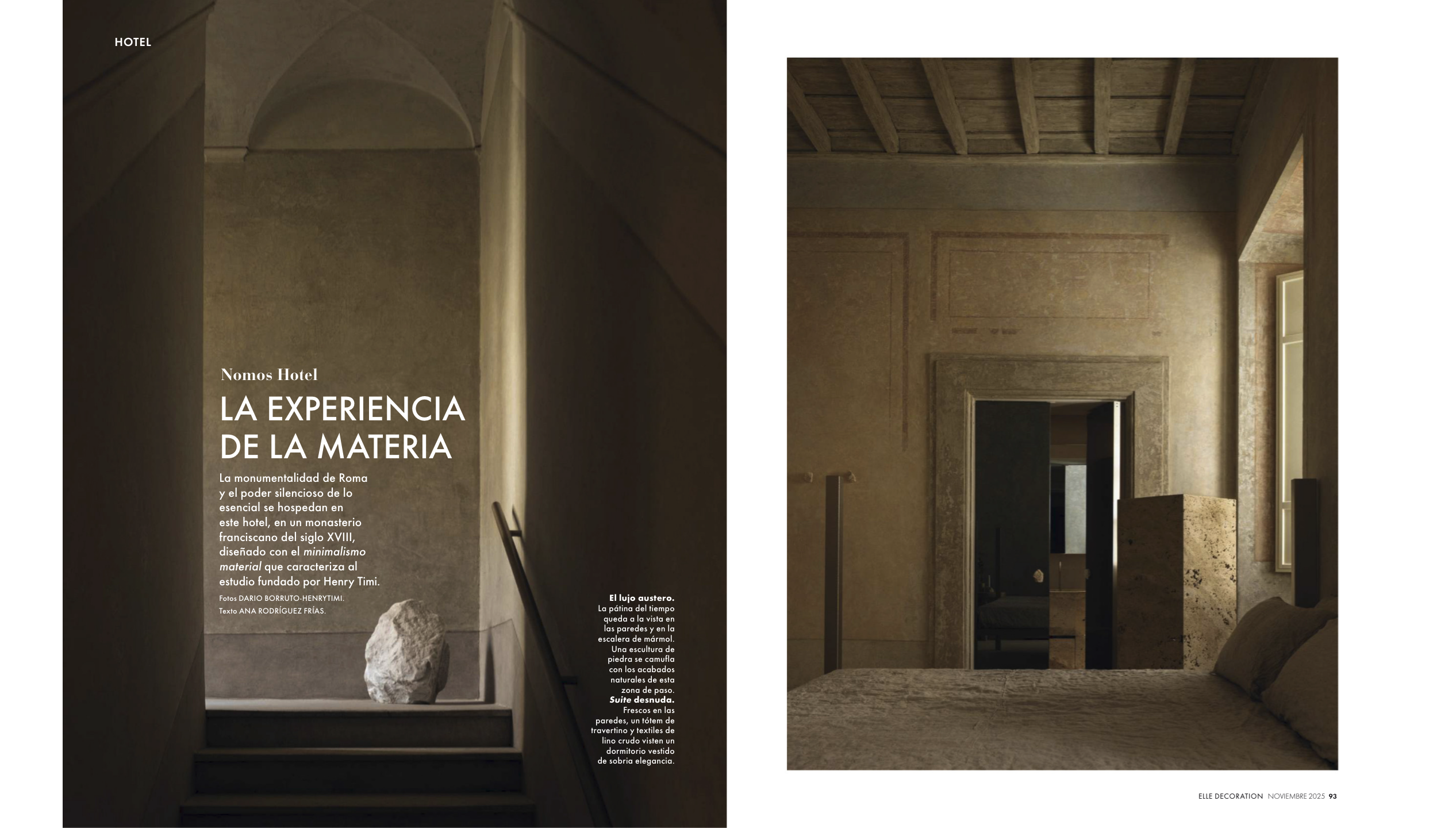 HOTEL

Nomos Hotel

LA EXPERIENCIA DE LA MATERIA

La monumentalidad de Roma y el poder silencioso de lo esencial se hospedan en este hotel, en un monasterio franciscano del siglo XVIII, diseñado con el minimalismo material que caracteriza al estudio fundado por Henry Timi.

Fotos DARIO BORRUTO-HENRYTIMI.
Texto ANA RODRÍGUEZ FRÍAS.

El lujo austero. La pátina del tiempo queda a la vista en las paredes y en la escalera de mármol. Una escultura de piedra se camufla con los acabados naturales de esta zona de paso. Suite desnuda. Frescos en las paredes, un tótem de travertino y textiles de lino crudo visten un dormitorio vestido de sobria elegancia.

ELLE DECORATION NOVIEMBRE 2025 93